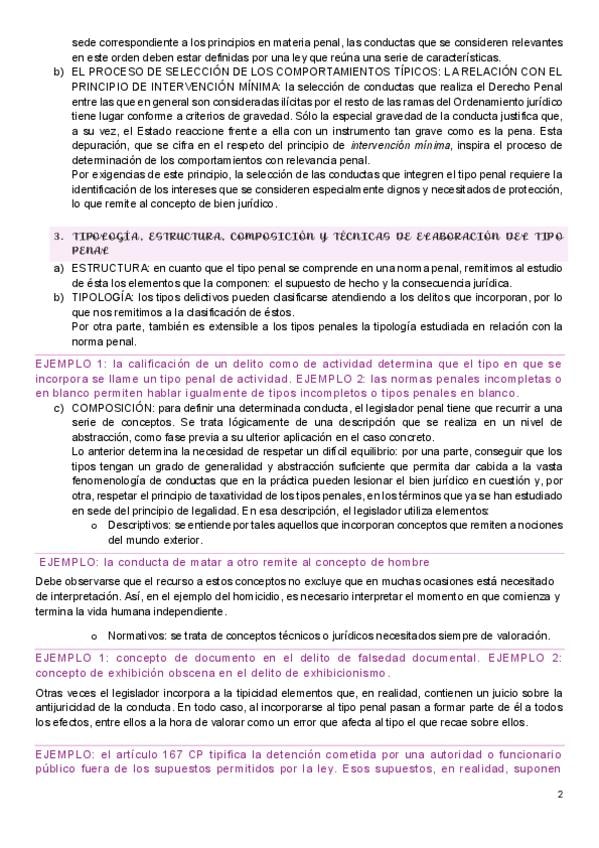 sede correspondiente a los principios en materia penal, las conductas que se consideren relevantes en este orden deben estar definidas por una ley que reúna una serie de características.

b) EL PROCESO DE SELECCIÓN DE LOS COMPORTAMIENTOS TÍPICOS: LA RELACIÓN CON EL PRINCIPIO DE INTERVENCIÓN MÍNIMA: la selección de conductas que realiza el Derecho Penal entre las que en general son consideradas ilícitas por el resto de las ramas del Ordenamiento jurídico tiene lugar conforme a criterios de gravedad. Sólo la especial gravedad de la conducta justifica que, a su vez, el Estado reaccione frente a ella con un instrumento tan grave como es la pena. Esta depuración, que se cifra en el respeto del principio de intervención mínima, inspira el proceso de determinación de los comportamientos con relevancia penal.
Por exigencias de este principio, la selección de las conductas que integren el tipo penal requiere la identificación de los intereses que se consideren especialmente dignos y necesitados de protección, lo que remite al concepto de bien jurídico.

3. TIPOLOGÍA, ESTRUCTURA, COMPOSICIÓN Y TÉCNICAS DE ELABORACIÓN DEL TIPO PENAL

a) ESTRUCTURA: en cuanto que el tipo penal se comprende en una norma penal, remitimos al estudio de ésta los elementos que la componen: el supuesto de hecho y la consecuencia jurídica.

b) TIPOLOGÍA: los tipos delictivos pueden clasificarse atendiendo a los delitos que incorporan, por lo que nos remitimos a la clasificación de éstos.
Por otra parte, también es extensible a los tipos penales la tipología estudiada en relación con la norma penal.

EJEMPLO 1: la calificación de un delito como de actividad determina que el tipo en que se incorpora se llame un tipo penal de actividad. EJEMPLO 2: las normas penales incompletas o en blanco permiten hablar igualmente de tipos incompletos o tipos penales en blanco.

c) COMPOSICIÓN: para definir una determinada conducta, el legislador penal tiene que recurrir a una serie de conceptos. Se trata lógicamente de una descripción que se realiza en un nivel de abstracción, como fase previa a su ulterior aplicación en el caso concreto.
Lo anterior determina la necesidad de respetar un difícil equilibrio: por una parte, conseguir que los tipos tengan un grado de generalidad y abstracción suficiente que permita dar cabida a la vasta fenomenología de conductas que en la práctica pueden lesionar el bien jurídico en cuestión y, por otra, respetar el principio de taxatividad de los tipos penales, en los términos que ya se han estudiado en sede del principio de legalidad. En esa descripción, el legislador utiliza elementos:
o Descriptivos: se entiende por tales aquellos que incorporan conceptos que remiten a nociones del mundo exterior.

EJEMPLO: la conducta de matar a otro remite al concepto de hombre

Debe observarse que el recurso a estos conceptos no excluye que en muchas ocasiones está necesitado de interpretación. Así, en el ejemplo del homicidio, es necesario interpretar el momento en que comienza y termina la vida humana independiente.

o Normativos: se trata de conceptos técnicos o jurídicos necesitados siempre de valoración.

EJEMPLO 1: concepto de documento en el delito de falsedad documental. EJEMPLO 2: concepto de exhibición obscena en el delito de exhibicionismo.

Otras veces el legislador incorpora a la tipicidad elementos que, en realidad, contienen un juicio sobre la antijuricidad de la conducta. En todo caso, al incorporarse al tipo penal pasan a formar parte de él a todos los efectos, entre ellos a la hora de valorar como un error que afecta al tipo el que recae sobre ellos.

EJEMPLO: el artículo 167 CP tipifica la detención cometida por una autoridad o funcionario público fuera de los supuestos permitidos por la ley. Esos supuestos, en realidad, suponen

2